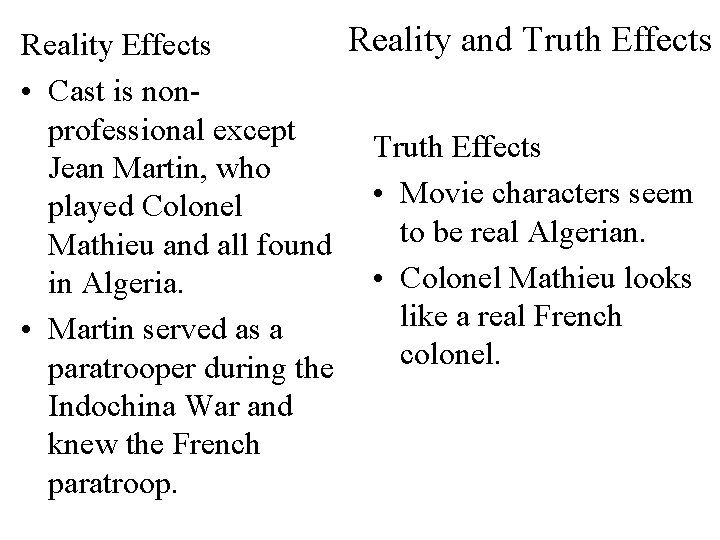 Reality and Truth Effects

Reality Effects

• Cast is non-professional except Jean Martin, who played Colonel Mathieu and all found in Algeria.
• Martin served as a paratrooper during the Indochina War and knew the French paratroop.

Truth Effects

• Movie characters seem to be real Algerian.
• Colonel Mathieu looks like a real French colonel.